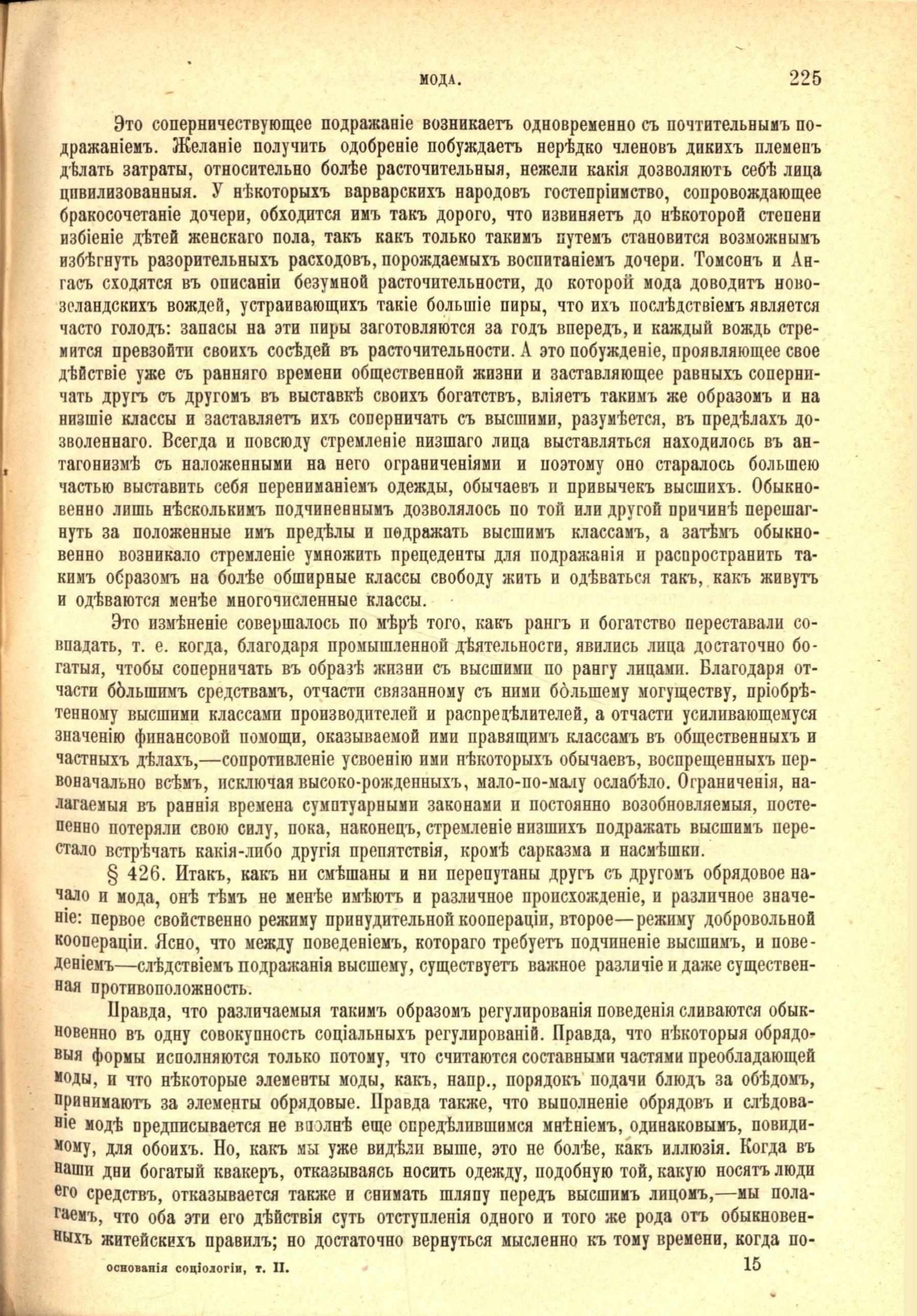 МОДА. 225

Это соперничествующее подражаніе возникаетъ одновременно съ почтительнымъ подражаніемъ. Желаніе получить одобреніе побуждаетъ нерѣдко членовъ дикихъ племенъ дѣлать затраты, относительно болѣе расточительныя, нежели какія дозволяютъ себѣ лица цивилизованныя. У нѣкоторыхъ варварскихъ народовъ гостепріимство, сопровождающее бракосочетаніе дочери, обходится имъ такъ дорого, что извиняетъ до нѣкоторой степени избіеніе дѣтей женскаго пола, такъ какъ только такимъ путемъ становится возможнымъ избѣгнуть разорительныхъ расходовъ, порождаемыхъ воспитаніемъ дочери. Томсонъ и Ангасъ сходятся въ описаніи безумной расточительности, до которой мода доводитъ новозеландскихъ вождей, устраивающихъ такіе большіе пиры, что ихъ послѣдствіемъ является часто голодъ: запасы на эти пиры заготовляются за годъ впередъ, и каждый вождь стремится превзойти своихъ сосѣдей въ расточительности. А это побужденіе, проявляющее свое дѣйствіе уже съ ранняго времени общественной жизни и заставляющее равныхъ соперничать другъ съ другомъ въ выставкѣ своихъ богатствъ, вліяетъ такимъ же образомъ и на низшіе классы и заставляетъ ихъ соперничать съ высшими, разумѣется, въ предѣлахъ дозволеннаго. Всегда и повсюду стремленіе низшаго лица выставляться находилось въ антагонизмѣ съ наложенными на него ограниченіями и поэтому оно старалось большею частью выставить себя перениманіемъ одежды, обычаевъ и привычекъ высшихъ. Обыкновенно лишь нѣсколькимъ подчиненнымъ дозволялось по той или другой причинѣ перешагнуть за положенные имъ предѣлы и подражать высшимъ классамъ, а затѣмъ обыкновенно возникало стремленіе умножить прецеденты для подражанія и распространить такимъ образомъ на болѣе обширные классы свободу жить и одѣваться такъ, какъ живутъ и одѣваются менѣе многочисленные классы.

Это измѣненіе совершалось по мѣрѣ того, какъ рангъ и богатство переставали совпадать, т. е. когда, благодаря промышленной дѣятельности, явились лица достаточно богатыя, чтобы соперничать въ образѣ жизни съ высшими по рангу лицами. Благодаря отчасти бо̀льшимъ средствамъ, отчасти связанному съ ними бо̀льшему могуществу, пріобрѣтенному высшими классами производителей и распредѣлителей, а отчасти усиливающемуся значенію финансовой помощи, оказываемой ими правящимъ классамъ въ общественныхъ и частныхъ дѣлахъ,—сопротивленіе усвоенію ими нѣкоторыхъ обычаевъ, воспрещенныхъ первоначально всѣмъ, исключая высоко-рожденныхъ, мало-по-малу ослабѣло. Ограниченія, налагаемыя въ раннія времена сумптуарными законами и постоянно возобновляемыя, постепенно потеряли свою силу, пока, наконецъ, стремленіе низшихъ подражать высшимъ перестало встрѣчать какія-либо другія препятствія, кромѣ сарказма и насмѣшки.

§ 426. Итакъ, какъ ни смѣшаны и ни перепутаны другъ съ другомъ обрядовое начало и мода, онѣ тѣмъ не менѣе имѣютъ и различное происхожденіе, и различное значеніе: первое свойственно режиму принудительной коопераціи, второе—режиму добровольной коопераціи. Ясно, что между поведеніемъ, котораго требуетъ подчиненіе высшимъ, и поведеніемъ—слѣдствіемъ подражанія высшему, существуетъ важное различіе и даже существенная противоположность.

Правда, что различаемыя такимъ образомъ регулированія поведенія сливаются обыкновенно въ одну совокупность соціальныхъ регулированій. Правда, что нѣкоторыя обрядовыя формы исполняются только потому, что считаются составными частями преобладающей моды, и что нѣкоторые элементы моды, какъ, напр., порядокъ подачи блюдъ за обѣдомъ, принимаютъ за элементы обрядовые. Правда также, что выполненіе обрядовъ и слѣдованіе модѣ предписывается не вполнѣ еще опредѣлившимся мнѣніемъ, одинаковымъ, повидимому, для обоихъ. Но, какъ мы уже видѣли выше, это не болѣе, какъ иллюзія. Когда въ наши дни богатый квакеръ, отказываясь носить одежду, подобную той, какую носятъ люди его средствъ, отказывается также и снимать шляпу передъ высшимъ лицомъ,—мы полагаемъ, что оба эти его дѣйствія суть отступленія одного и того же рода отъ обыкновенныхъ житейскихъ правилъ; но достаточно вернуться мысленно къ тому времени, когда по-

основанія соціологіи, т. II. 15